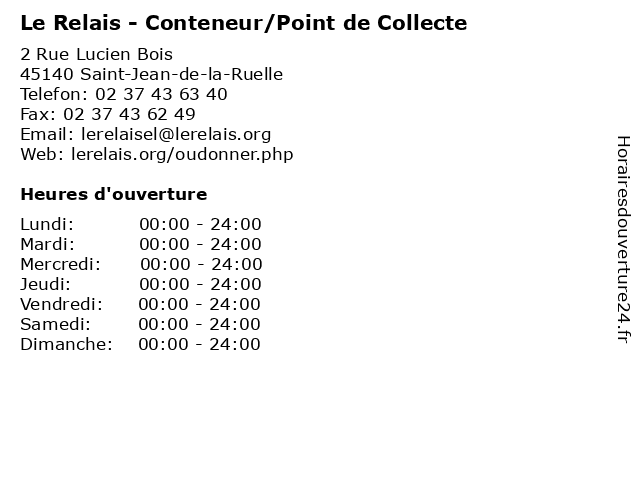 Le Relais - Conteneur/Point de Collecte

2 Rue Lucien Bois
45140 Saint-Jean-de-la-Ruelle
Telefon: 02 37 43 63 40
Fax: 02 37 43 62 49
Email: lerelaisel@lerelais.org
Web: lerelais.org/oudonner.php

Heures d'ouverture

Lundi: 00:00 - 24:00
Mardi: 00:00 - 24:00
Mercredi: 00:00 - 24:00
Jeudi: 00:00 - 24:00
Vendredi: 00:00 - 24:00
Samedi: 00:00 - 24:00
Dimanche: 00:00 - 24:00

Horairesdouverture24.fr